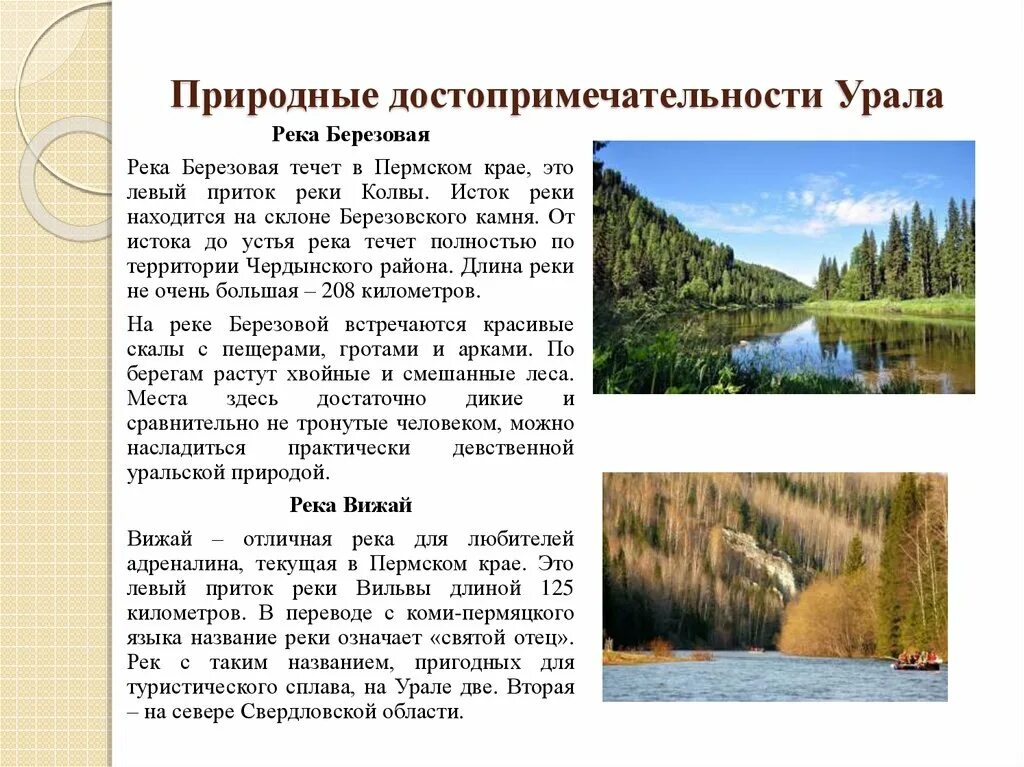 Природные достопримечательности Урала

Река Березовая

Река Березовая течет в Пермском крае, это левый приток реки Колвы. Исток реки находится на склоне Березовского камня. От истока до устья река течет полностью по территории Чердынского района. Длина реки не очень большая – 208 километров.

На реке Березовой встречаются красивые скалы с пещерами, гротами и арками. По берегам растут хвойные и смешанные леса. Места здесь достаточно дикие и сравнительно не тронутые человеком, можно насладиться практически девственной уральской природой.

Река Вижай

Вижай – отличная река для любителей адреналина, текущая в Пермском крае. Это левый приток реки Вильвы длиной 125 километров. В переводе с коми-пермяцкого языка название реки означает «святой отец». Рек с таким названием, пригодных для туристического сплава, на Урале две. Вторая – на севере Свердловской области.